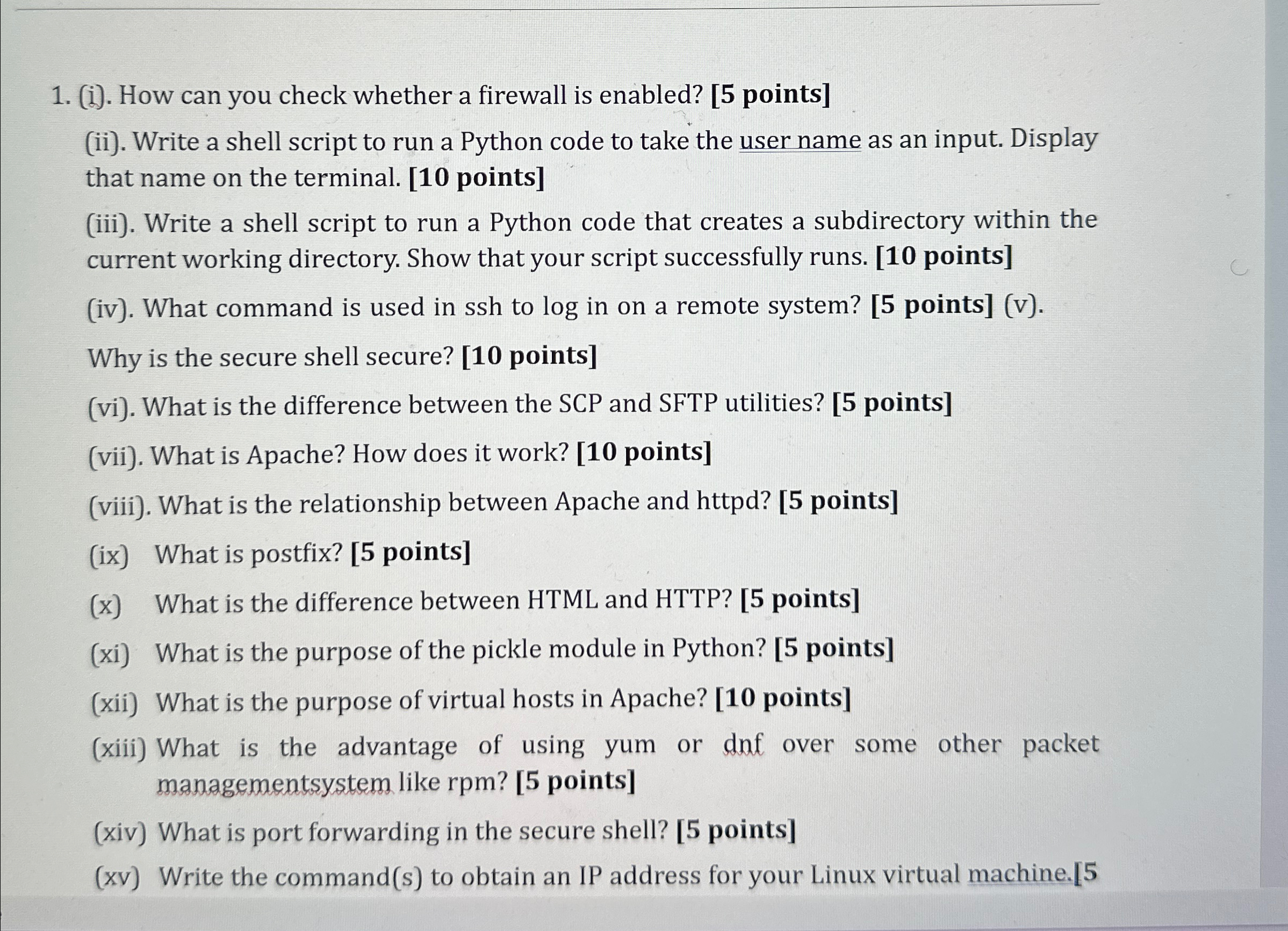 1. (i). How can you check whether a firewall is enabled? [5 points]

(ii). Write a shell script to run a Python code to take the user name as an input. Display that name on the terminal. [10 points]

(iii). Write a shell script to run a Python code that creates a subdirectory within the current working directory. Show that your script successfully runs. [10 points]

(iv). What command is used in ssh to log in on a remote system? [5 points] (v).

Why is the secure shell secure? [10 points]

(vi). What is the difference between the SCP and SFTP utilities? [5 points]

(vii). What is Apache? How does it work? [10 points]

(viii). What is the relationship between Apache and httpd? [5 points]

(ix) What is postfix? [5 points]

(x) What is the difference between HTML and HTTP? [5 points]

(xi) What is the purpose of the pickle module in Python? [5 points]

(xii) What is the purpose of virtual hosts in Apache? [10 points]

(xiii) What is the advantage of using yum or dnf over some other packet managementsystem like rpm? [5 points]

(xiv) What is port forwarding in the secure shell? [5 points]

(xv) Write the command(s) to obtain an IP address for your Linux virtual machine.[5